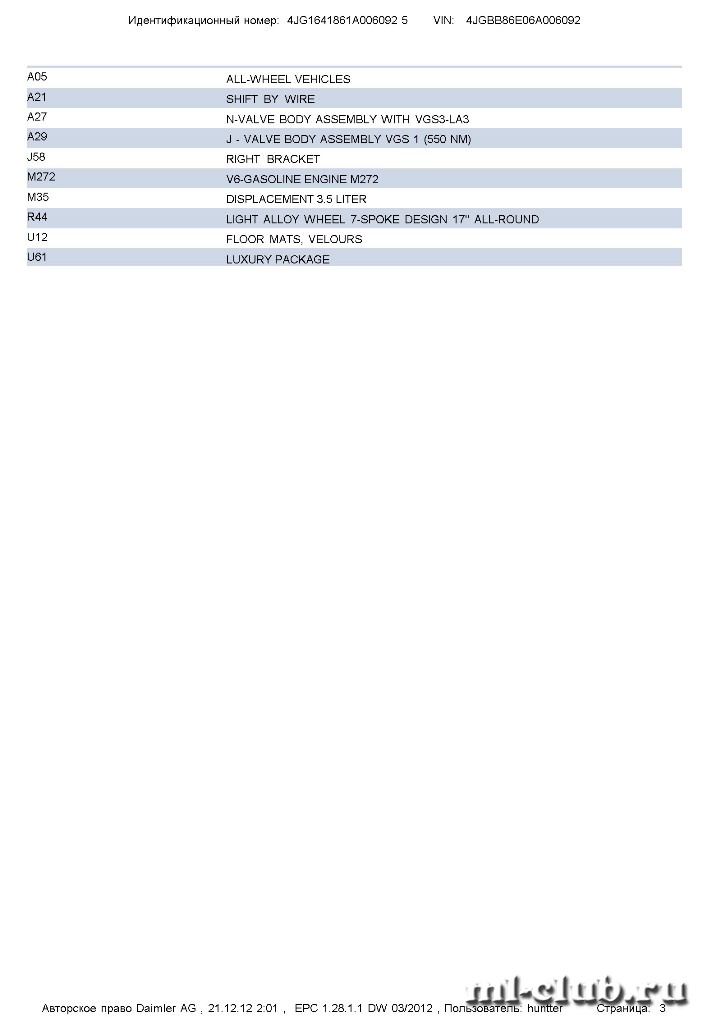 Идентификационный номер: 4JG1641861A006092 5 VIN: 4JGBB86E06A006092

| | |
|---|---|
| A05 | ALL-WHEEL VEHICLES |
| A21 | SHIFT BY WIRE |
| A27 | N-VALVE BODY ASSEMBLY WITH VGS3-LA3 |
| A29 | J - VALVE BODY ASSEMBLY VGS 1 (550 NM) |
| J58 | RIGHT BRACKET |
| M272 | V6-GASOLINE ENGINE M272 |
| M35 | DISPLACEMENT 3.5 LITER |
| R44 | LIGHT ALLOY WHEEL 7-SPOKE DESIGN 17" ALL-ROUND |
| U12 | FLOOR MATS, VELOURS |
| U61 | LUXURY PACKAGE |

Авторское право Daimler AG , 21.12.12 2:01 , EPC 1.28.1.1 DW 03/2012 , Пользователь: huntter Страница: 3

ml-club.ru